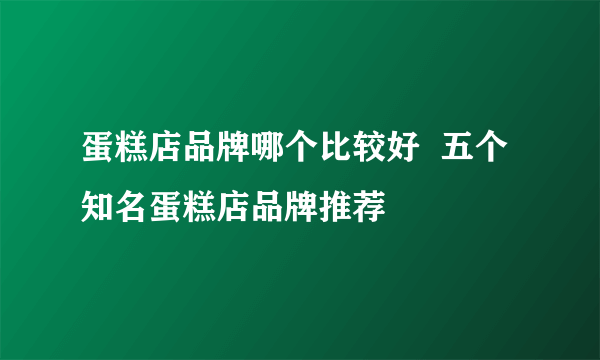 蛋糕店品牌哪个比较好 五个知名蛋糕店品牌推荐